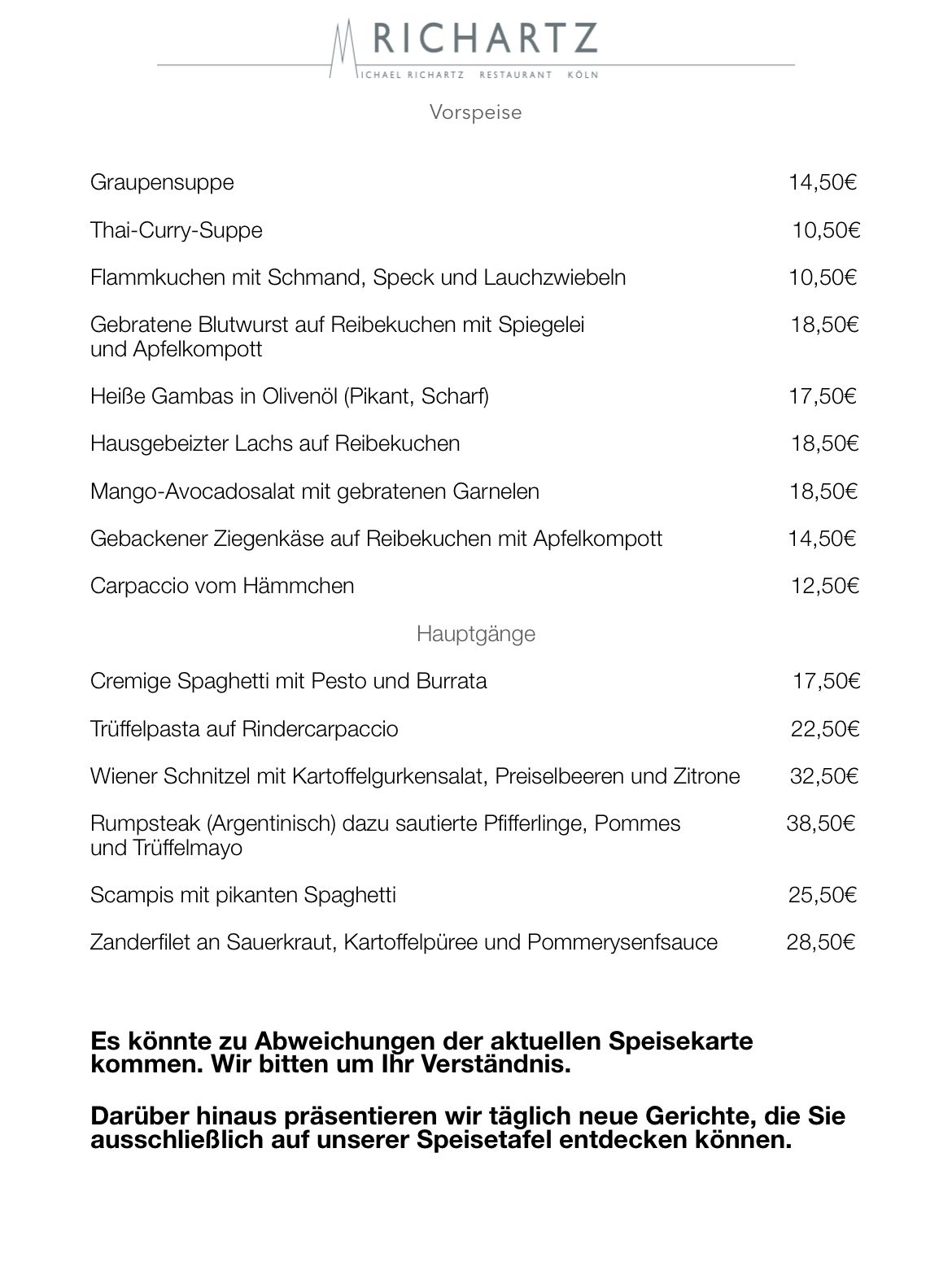 RICHARTZ
MICHAEL RICHARTZ RESTAURANT KÖLN

Vorspeise

Graupensuppe 14,50€

Thai-Curry-Suppe 10,50€

Flammkuchen mit Schmand, Speck und Lauchzwiebeln 10,50€

Gebratene Blutwurst auf Reibekuchen mit Spiegelei und Apfelkompott 18,50€

Heiße Gambas in Olivenöl (Pikant, Scharf) 17,50€

Hausgebeizter Lachs auf Reibekuchen 18,50€

Mango-Avocadosalat mit gebratenen Garnelen 18,50€

Gebackener Ziegenkäse auf Reibekuchen mit Apfelkompott 14,50€

Carpaccio vom Hämmchen 12,50€

Hauptgänge

Cremige Spaghetti mit Pesto und Burrata 17,50€

Trüffelpasta auf Rindercarpaccio 22,50€

Wiener Schnitzel mit Kartoffelgurkensalat, Preiselbeeren und Zitrone 32,50€

Rumpsteak (Argentinisch) dazu sautierte Pfifferlinge, Pommes und Trüffelmayo 38,50€

Scampis mit pikanten Spaghetti 25,50€

Zanderfilet an Sauerkraut, Kartoffelpüree und Pommerysenfsauce 28,50€

Es könnte zu Abweichungen der aktuellen Speisekarte kommen. Wir bitten um Ihr Verständnis.

Darüber hinaus präsentieren wir täglich neue Gerichte, die Sie ausschließlich auf unserer Speisetafel entdecken können.